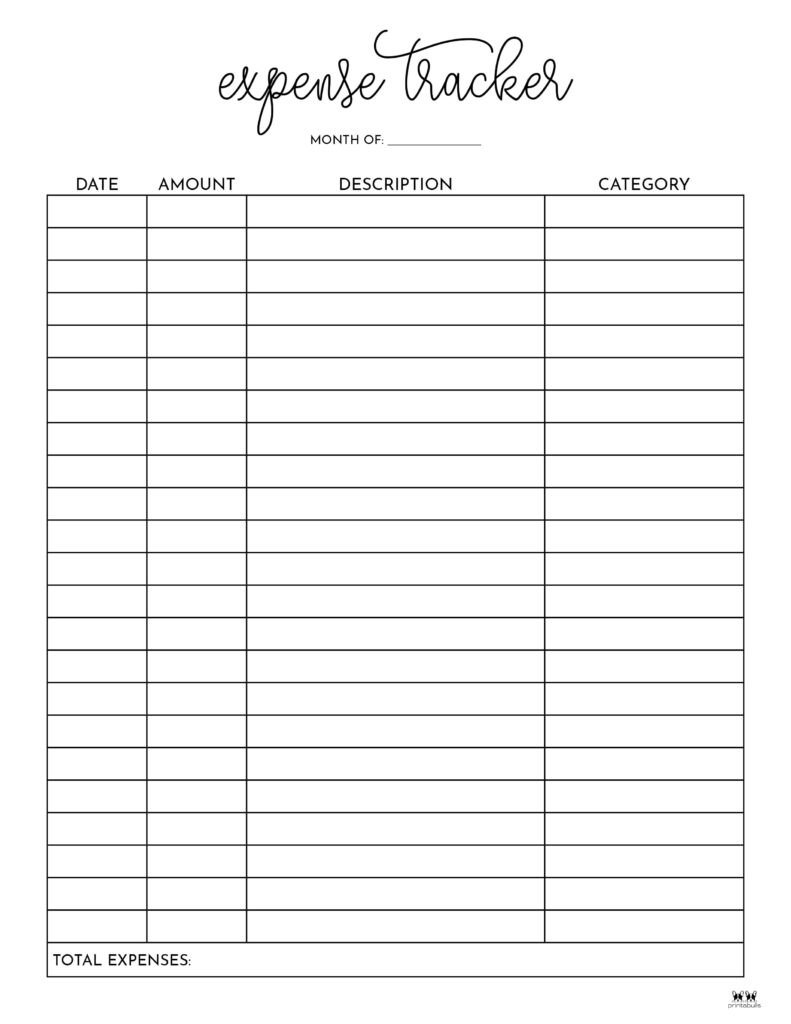 expense tracker

MONTH OF: ______________

| DATE | AMOUNT | DESCRIPTION | CATEGORY |
|---|---|---|---|
| | | | |
| | | | |
| | | | |
| | | | |
| | | | |
| | | | |
| | | | |
| | | | |
| | | | |
| | | | |
| | | | |
| | | | |
| | | | |
| | | | |
| | | | |
| | | | |
| | | | |
| | | | |
| | | | |
| | | | |
| | | | |
| | | | |
| | | | |

TOTAL EXPENSES:

printabulls